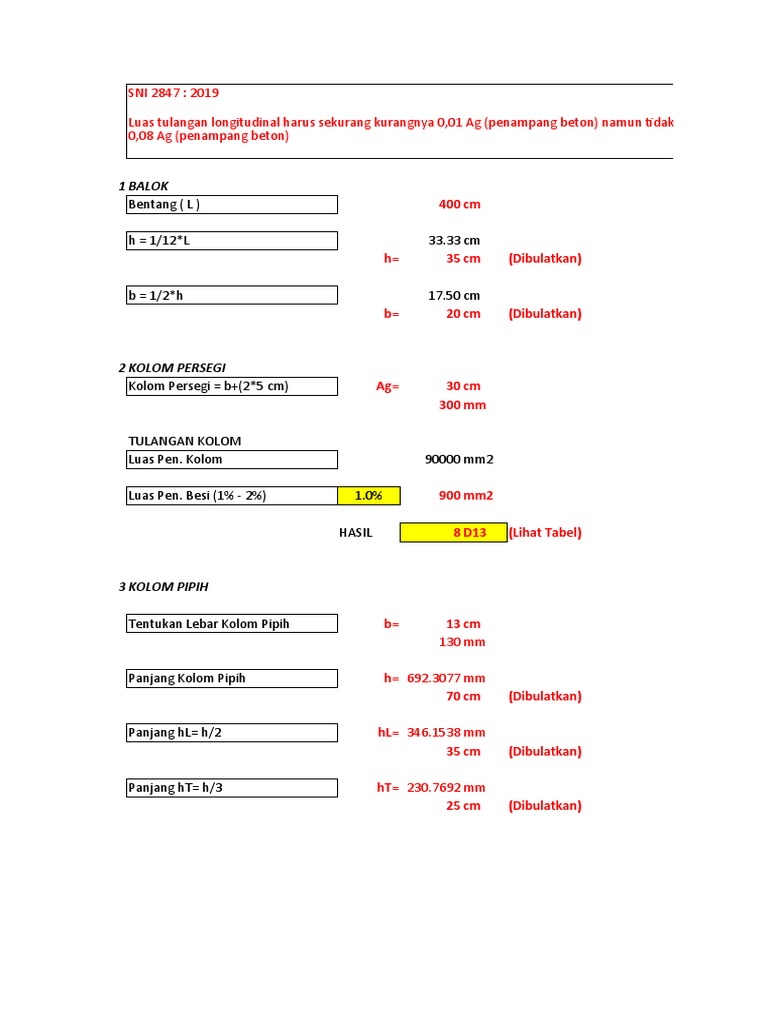 SNI 2847 : 2019

Luas tulangan longitudinal harus sekurang kurangnya 0,01 Ag (penampang beton) namun tidak 0,08 Ag (penampang beton)

1 BALOK

Bentang ( L ) 400 cm

h = 1/12*L 33.33 cm
h= 35 cm (Dibulatkan)

b = 1/2*h 17.50 cm
b= 20 cm (Dibulatkan)

2 KOLOM PERSEGI

Kolom Persegi = b+(2*5 cm) Ag= 30 cm
300 mm

TULANGAN KOLOM

Luas Pen. Kolom 90000 mm2

Luas Pen. Besi (1% - 2%) 1.0% 900 mm2

HASIL 8 D13 (Lihat Tabel)

3 KOLOM PIPIH

Tentukan Lebar Kolom Pipih b= 13 cm
130 mm

Panjang Kolom Pipih h= 692.3077 mm
70 cm (Dibulatkan)

Panjang hL= h/2 hL= 346.1538 mm
35 cm (Dibulatkan)

Panjang hT= h/3 hT= 230.7692 mm
25 cm (Dibulatkan)